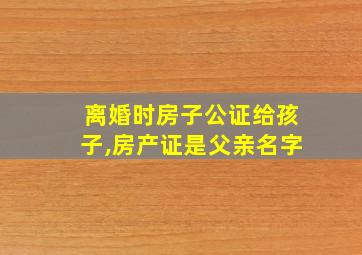 离婚时房子公证给孩子,房产证是父亲名字